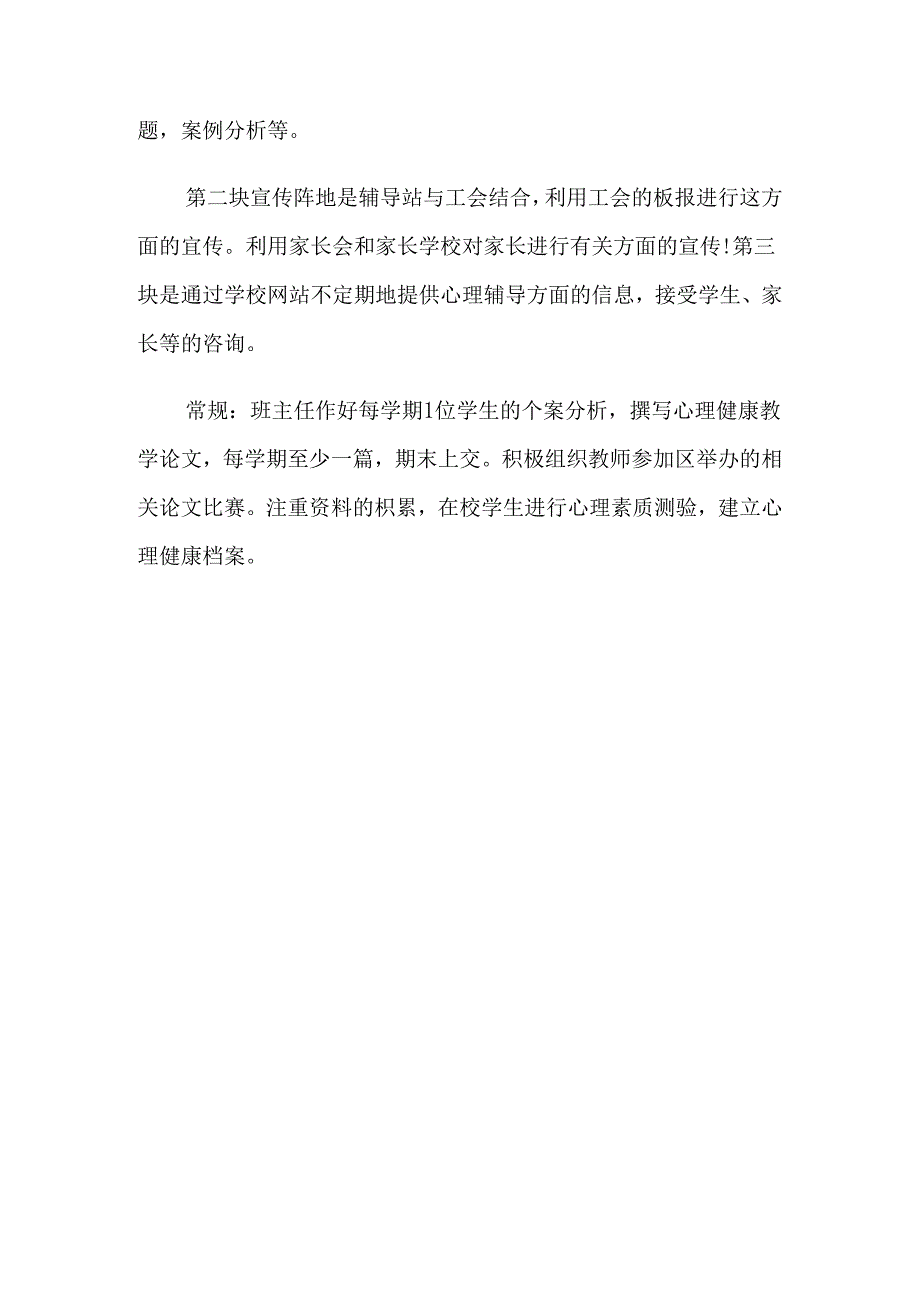 题，案例分析等。

第二块宣传阵地是辅导站与工会结合，利用工会的板报进行这方面的宣传。利用家长会和家长学校对家长进行有关方面的宣传!第三块是通过学校网站不定期地提供心理辅导方面的信息，接受学生、家长等的咨询。

常规：班主任作好每学期1位学生的个案分析，撰写心理健康教学论文，每学期至少一篇，期末上交。积极组织教师参加区举办的相关论文比赛。注重资料的积累，在校学生进行心理素质测验，建立心理健康档案。